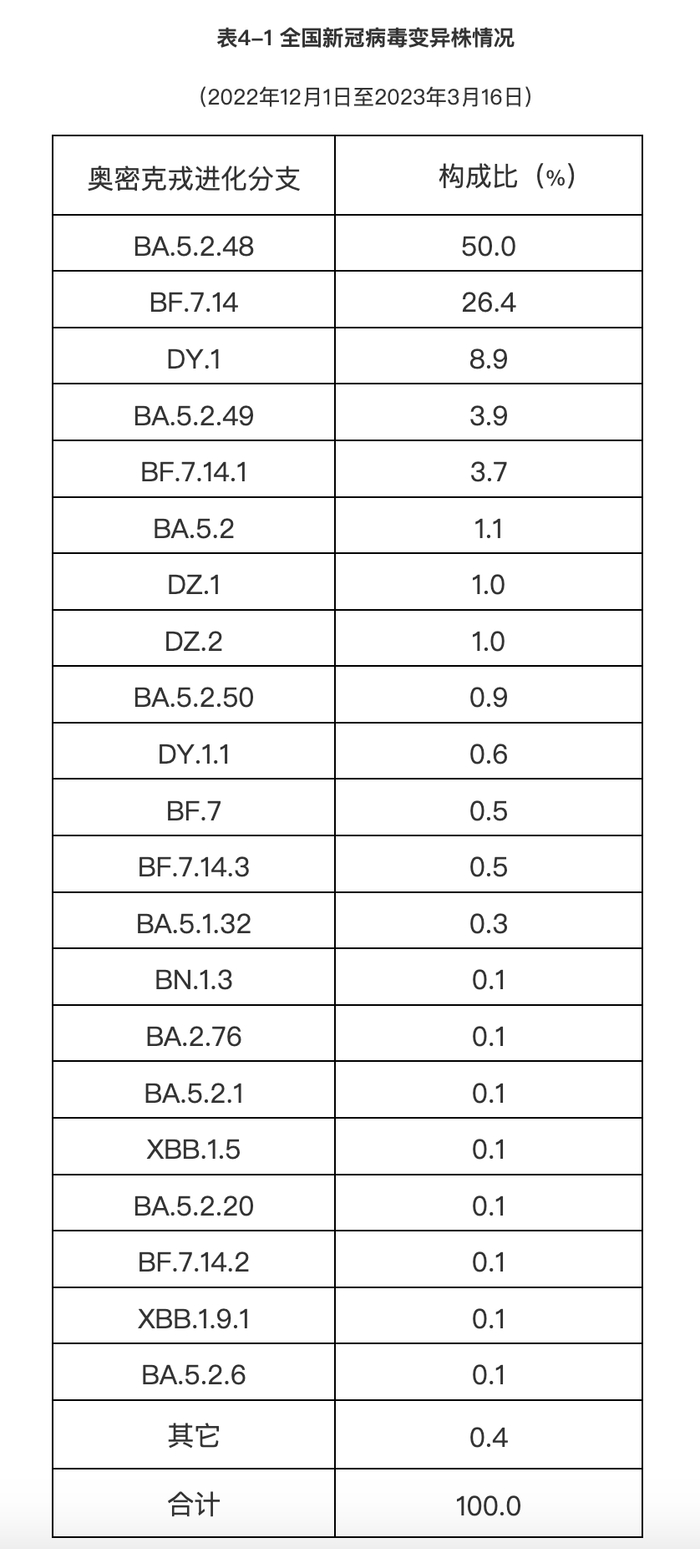 表4-1 全国新冠病毒变异株情况

（2022年12月1日至2023年3月16日）

| 奥密克戎进化分支 | 构成比（%） |
|---|---|
| BA.5.2.48 | 50.0 |
| BF.7.14 | 26.4 |
| DY.1 | 8.9 |
| BA.5.2.49 | 3.9 |
| BF.7.14.1 | 3.7 |
| BA.5.2 | 1.1 |
| DZ.1 | 1.0 |
| DZ.2 | 1.0 |
| BA.5.2.50 | 0.9 |
| DY.1.1 | 0.6 |
| BF.7 | 0.5 |
| BF.7.14.3 | 0.5 |
| BA.5.1.32 | 0.3 |
| BN.1.3 | 0.1 |
| BA.2.76 | 0.1 |
| BA.5.2.1 | 0.1 |
| XBB.1.5 | 0.1 |
| BA.5.2.20 | 0.1 |
| BF.7.14.2 | 0.1 |
| XBB.1.9.1 | 0.1 |
| BA.5.2.6 | 0.1 |
| 其它 | 0.4 |
| 合计 | 100.0 |